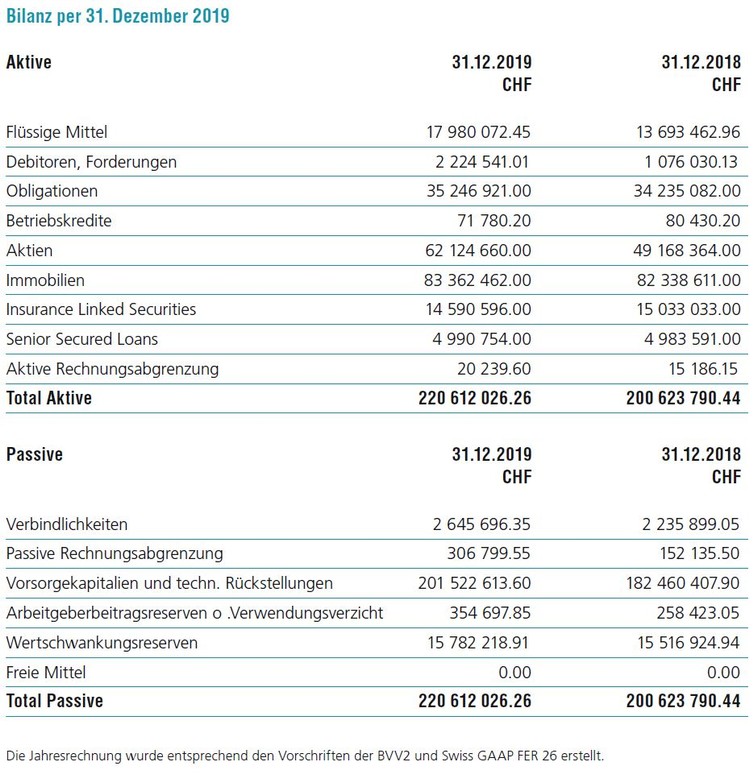 Bilanz per 31. Dezember 2019

| Aktive | 31.12.2019 CHF | 31.12.2018 CHF |
|---|---|---|
| Flüssige Mittel | 17 980 072.45 | 13 693 462.96 |
| Debitoren, Forderungen | 2 224 541.01 | 1 076 030.13 |
| Obligationen | 35 246 921.00 | 34 235 082.00 |
| Betriebskredite | 71 780.20 | 80 430.20 |
| Aktien | 62 124 660.00 | 49 168 364.00 |
| Immobilien | 83 362 462.00 | 82 338 611.00 |
| Insurance Linked Securities | 14 590 596.00 | 15 033 033.00 |
| Senior Secured Loans | 4 990 754.00 | 4 983 591.00 |
| Aktive Rechnungsabgrenzung | 20 239.60 | 15 186.15 |
| Total Aktive | 220 612 026.26 | 200 623 790.44 |

| Passive | 31.12.2019 CHF | 31.12.2018 CHF |
|---|---|---|
| Verbindlichkeiten | 2 645 696.35 | 2 235 899.05 |
| Passive Rechnungsabgrenzung | 306 799.55 | 152 135.50 |
| Vorsorgekapitalien und techn. Rückstellungen | 201 522 613.60 | 182 460 407.90 |
| Arbeitgeberbeitragsreserven o .Verwendungsverzicht | 354 697.85 | 258 423.05 |
| Wertschwankungsreserven | 15 782 218.91 | 15 516 924.94 |
| Freie Mittel | 0.00 | 0.00 |
| Total Passive | 220 612 026.26 | 200 623 790.44 |

Die Jahresrechnung wurde entsprechend den Vorschriften der BVV2 und Swiss GAAP FER 26 erstellt.